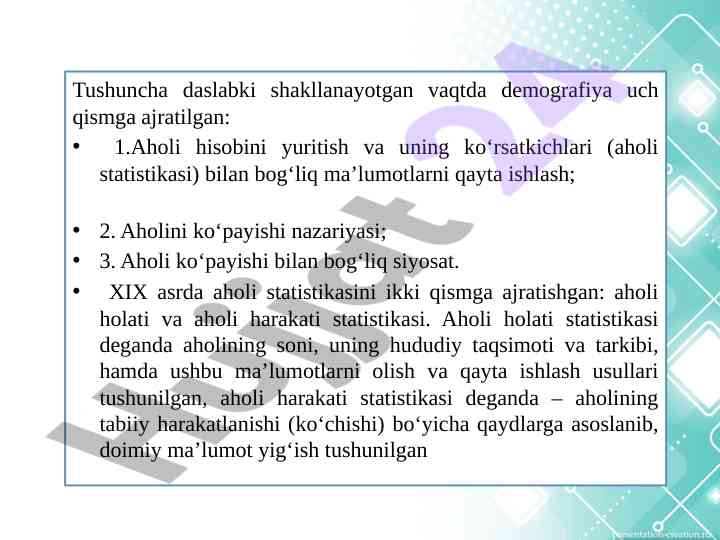 Tushuncha daslabki shakllanayotgan vaqtda demografiya uch qismga ajratilgan:

• 1.Aholi hisobini yuritish va uning ko‘rsatkichlari (aholi statistikasi) bilan bog‘liq ma’lumotlarni qayta ishlash;

• 2. Aholini ko‘payishi nazariyasi;

• 3. Aholi ko‘payishi bilan bog‘liq siyosat.

• XIX asrda aholi statistikasini ikki qismga ajratishgan: aholi holati va aholi harakati statistikasi. Aholi holati statistikasi deganda aholining soni, uning hududiy taqsimoti va tarkibi, hamda ushbu ma’lumotlarni olish va qayta ishlash usullari tushunilgan, aholi harakati statistikasi deganda – aholining tabiiy harakatlanishi (ko‘chishi) bo‘yicha qaydlarga asoslanib, doimiy ma’lumot yig‘ish tushunilgan

Hujjat 24

presentation-creation.ru